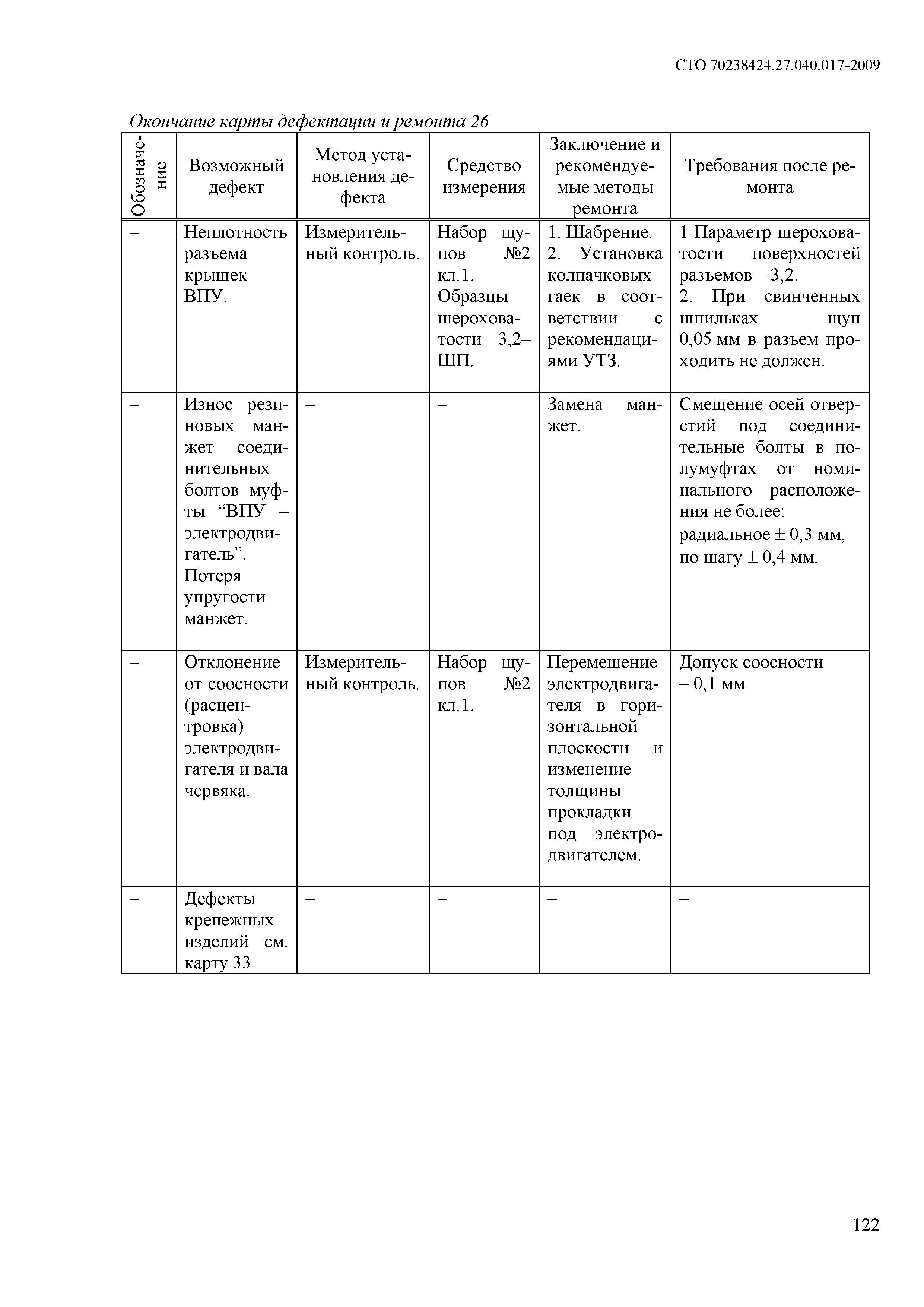 СТО 70238424.27.040.017-2009

Окончание карты дефектации и ремонта 26

| Обозначение | Возможный дефект | Метод установления дефекта | Средство измерения | Заключение и рекомендуемые методы ремонта | Требования после ремонта |
|---|---|---|---|---|---|
| – | Неплотность разъема крышек ВПУ. | Измерительный контроль. | Набор щупов №2 кл.1. Образцы шероховатости 3,2–ШП. | 1. Шабрение. 2. Установка колпачковых гаек в соответствии с рекомендациями УТЗ. | 1 Параметр шероховатости поверхностей разъемов – 3,2. 2. При свинченных шпильках щуп 0,05 мм в разъем проходить не должен. |
| – | Износ резиновых манжет соединительных болтов муфты “ВПУ – электродвигатель”. Потеря упругости манжет. | – | – | Замена манжет. | Смещение осей отверстий под соединительные болты в полумуфтах от номинального расположения не более: радиальное ± 0,3 мм, по шагу ± 0,4 мм. |
| – | Отклонение от соосности (расцентровка) электродвигателя и вала червяка. | Измерительный контроль. | Набор щупов №2 кл.1. | Перемещение электродвигателя в горизонтальной плоскости и изменение толщины прокладки под электродвигателем. | Допуск соосности – 0,1 мм. |
| – | Дефекты крепежных изделий см. карту 33. | – | – | – | – |

122